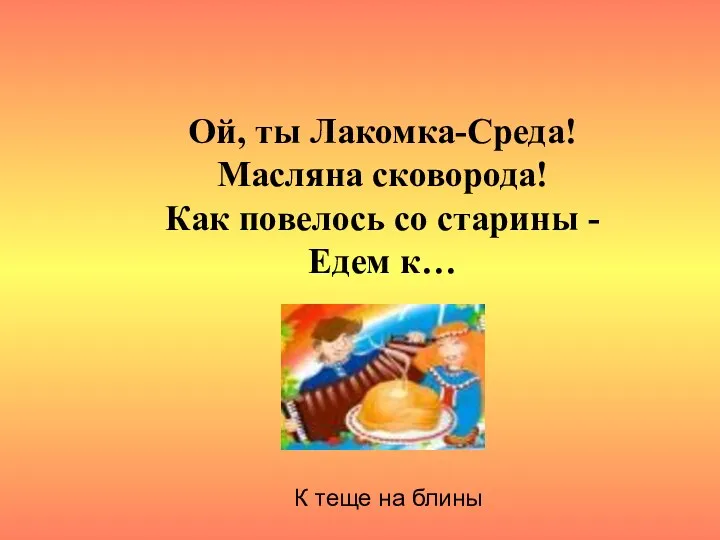 Ой, ты Лакомка-Среда!
Масляна сковорода!
Как повелось со старины -
Едем к…

К теще на блины